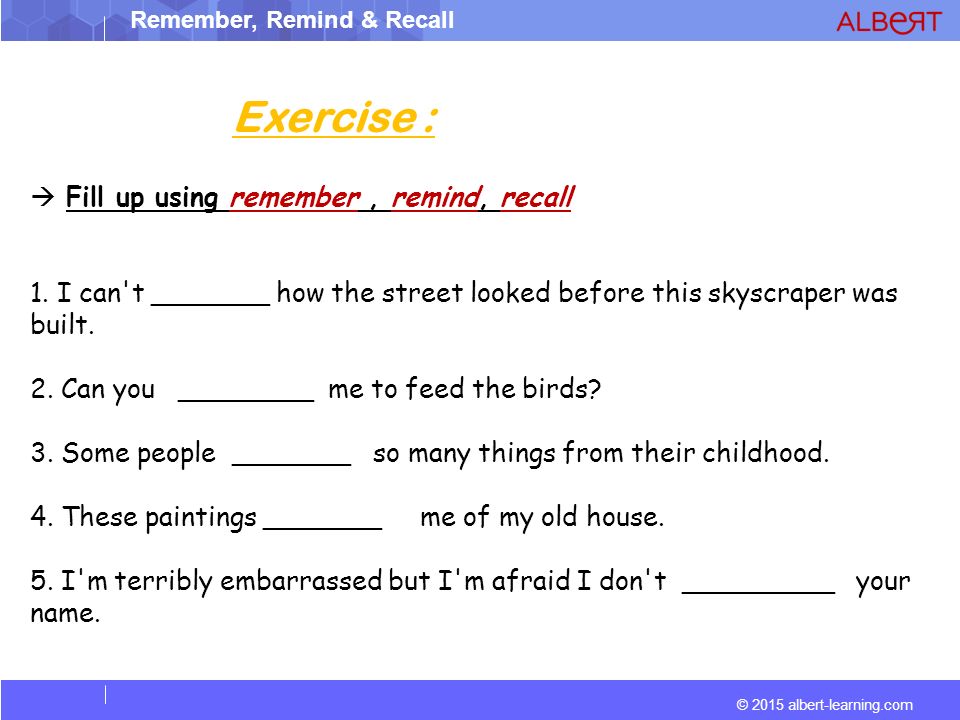 Remember, Remind & Recall

ALBERT

Exercise :

→ Fill up using remember , remind, recall

1. I can't _______ how the street looked before this skyscraper was built.

2. Can you ________ me to feed the birds?

3. Some people _______ so many things from their childhood.

4. These paintings _______ me of my old house.

5. I'm terribly embarrassed but I'm afraid I don't _________ your name.

© 2015 albert-learning.com